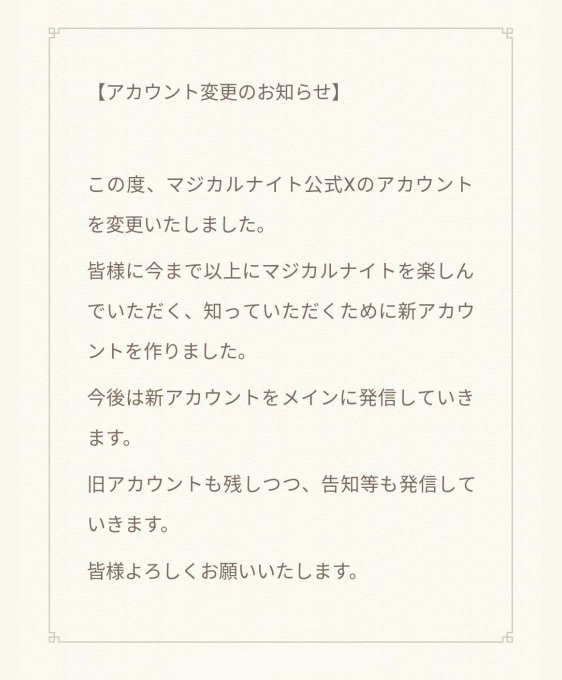 【アカウント変更のお知らせ】

この度、マジカルナイト公式Xのアカウントを変更いたしました。

皆様に今まで以上にマジカルナイトを楽しんでいただく、知っていただくために新アカウントを作りました。

今後は新アカウントをメインに発信していきます。

旧アカウントも残しつつ、告知等も発信していきます。

皆様よろしくお願いいたします。